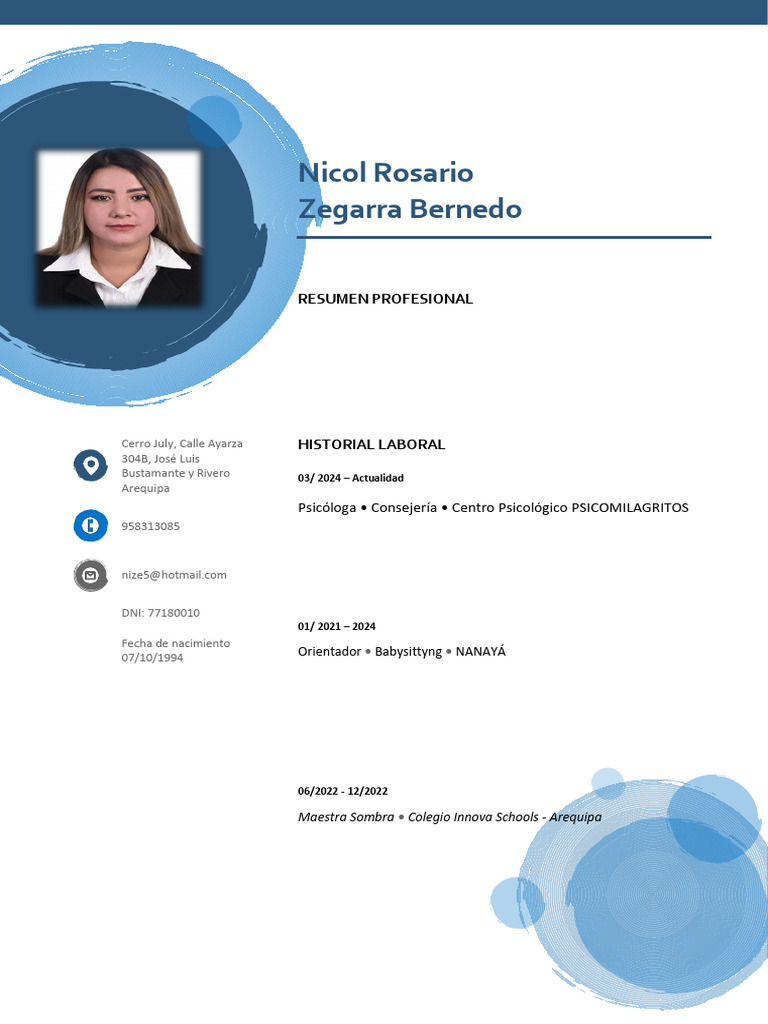 Nicol Rosario
Zegarra Bernedo

RESUMEN PROFESIONAL

Cerro July, Calle Ayarza 304B, José Luis Bustamante y Rivero Arequipa

958313085

nize5@hotmail.com

DNI: 77180010

Fecha de nacimiento
07/10/1994

HISTORIAL LABORAL

03/ 2024 – Actualidad

Psicóloga • Consejería • Centro Psicológico PSICOMILAGRITOS

01/ 2021 – 2024

Orientador • Babysittyng • NANAYÁ

06/2022 - 12/2022

Maestra Sombra • Colegio Innova Schools - Arequipa